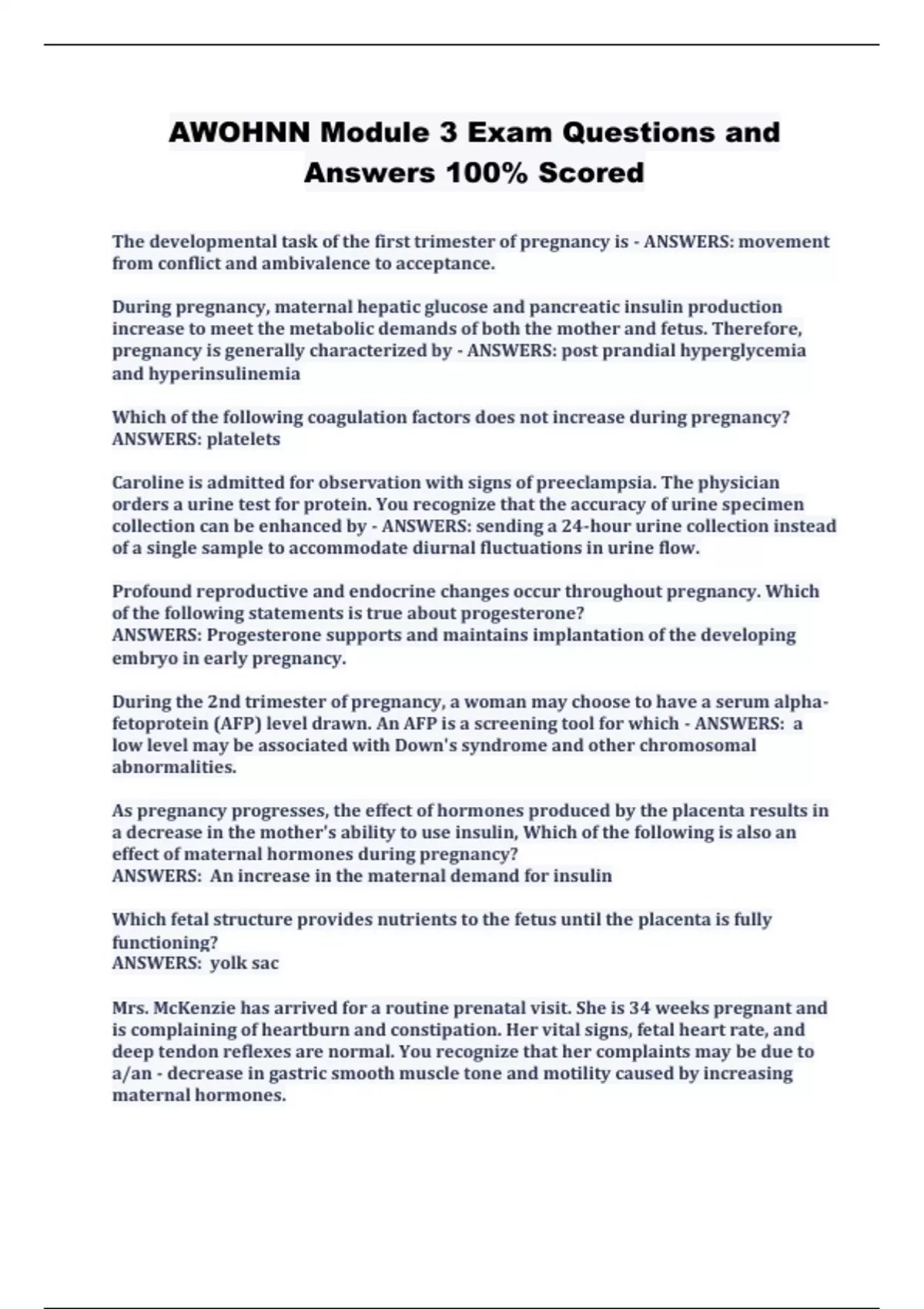 AWOHNN Module 3 Exam Questions and Answers 100% Scored

The developmental task of the first trimester of pregnancy is - ANSWERS: movement from conflict and ambivalence to acceptance.

During pregnancy, maternal hepatic glucose and pancreatic insulin production increase to meet the metabolic demands of both the mother and fetus. Therefore, pregnancy is generally characterized by - ANSWERS: post prandial hyperglycemia and hyperinsulinemia

Which of the following coagulation factors does not increase during pregnancy? ANSWERS: platelets

Caroline is admitted for observation with signs of preeclampsia. The physician orders a urine test for protein. You recognize that the accuracy of urine specimen collection can be enhanced by - ANSWERS: sending a 24-hour urine collection instead of a single sample to accommodate diurnal fluctuations in urine flow.

Profound reproductive and endocrine changes occur throughout pregnancy. Which of the following statements is true about progesterone?
ANSWERS: Progesterone supports and maintains implantation of the developing embryo in early pregnancy.

During the 2nd trimester of pregnancy, a woman may choose to have a serum alpha-fetoprotein (AFP) level drawn. An AFP is a screening tool for which - ANSWERS: a low level may be associated with Down's syndrome and other chromosomal abnormalities.

As pregnancy progresses, the effect of hormones produced by the placenta results in a decrease in the mother's ability to use insulin, Which of the following is also an effect of maternal hormones during pregnancy?
ANSWERS: An increase in the maternal demand for insulin

Which fetal structure provides nutrients to the fetus until the placenta is fully functioning?
ANSWERS: yolk sac

Mrs. McKenzie has arrived for a routine prenatal visit. She is 34 weeks pregnant and is complaining of heartburn and constipation. Her vital signs, fetal heart rate, and deep tendon reflexes are normal. You recognize that her complaints may be due to a/an - decrease in gastric smooth muscle tone and motility caused by increasing maternal hormones.